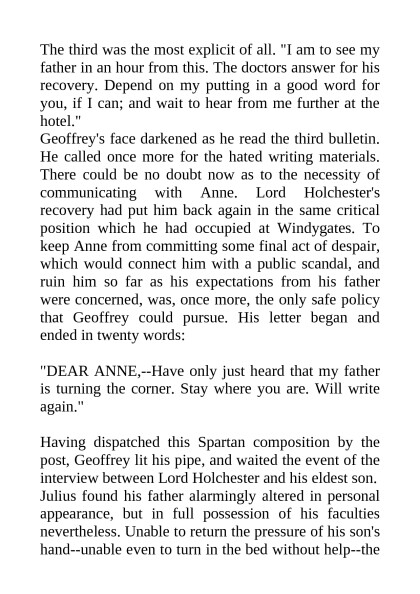 The third was the most explicit of all. "I am to see my father in an hour from this. The doctors answer for his recovery. Depend on my putting in a good word for you, if I can; and wait to hear from me further at the hotel."
Geoffrey's face darkened as he read the third bulletin. He called once more for the hated writing materials. There could be no doubt now as to the necessity of communicating with Anne. Lord Holchester's recovery had put him back again in the same critical position which he had occupied at Windygates. To keep Anne from committing some final act of despair, which would connect him with a public scandal, and ruin him so far as his expectations from his father were concerned, was, once more, the only safe policy that Geoffrey could pursue. His letter began and ended in twenty words:

"DEAR ANNE,--Have only just heard that my father is turning the corner. Stay where you are. Will write again."

Having dispatched this Spartan composition by the post, Geoffrey lit his pipe, and waited the event of the interview between Lord Holchester and his eldest son.
Julius found his father alarmingly altered in personal appearance, but in full possession of his faculties nevertheless. Unable to return the pressure of his son's hand--unable even to turn in the bed without help--the